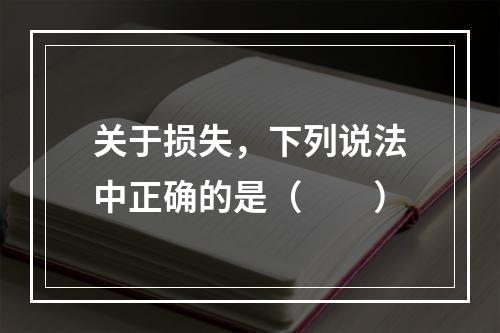 关于损失，下列说法中正确的是（　　）